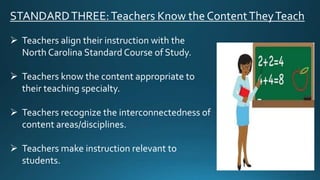 STANDARD THREE: Teachers Know the Content They Teach

➢ Teachers align their instruction with the North Carolina Standard Course of Study.

➢ Teachers know the content appropriate to their teaching specialty.

➢ Teachers recognize the interconnectedness of content areas/disciplines.

➢ Teachers make instruction relevant to students.

$2+2=4$
$4+4=8$